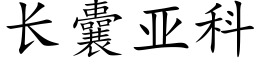 长囊亚科